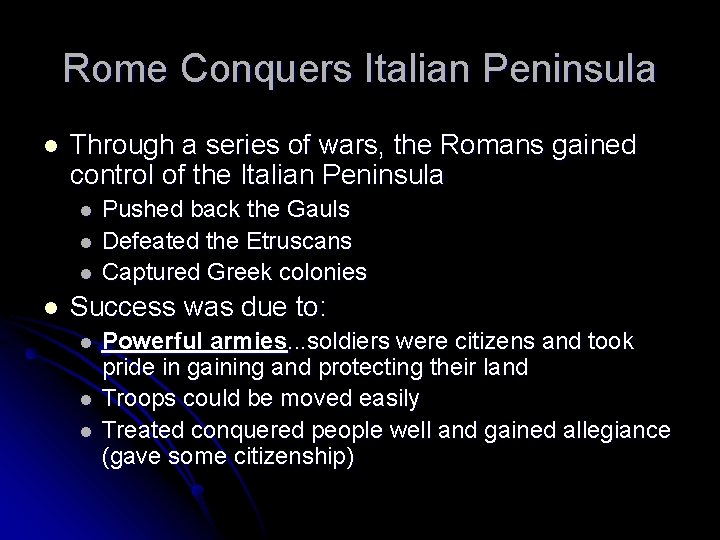 Rome Conquers Italian Peninsula

• Through a series of wars, the Romans gained control of the Italian Peninsula
• Pushed back the Gauls
• Defeated the Etruscans
• Captured Greek colonies
• Success was due to:
• Powerful armies...soldiers were citizens and took pride in gaining and protecting their land
• Troops could be moved easily
• Treated conquered people well and gained allegiance (gave some citizenship)